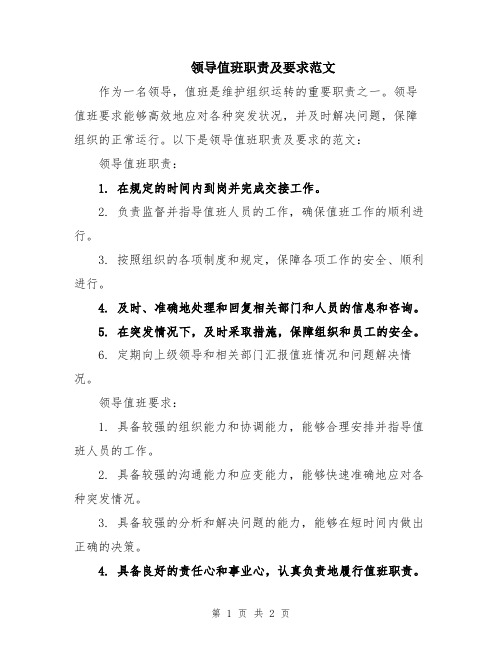 领导值班职责及要求范文

作为一名领导，值班是维护组织运转的重要职责之一。领导值班要求能够高效地应对各种突发状况，并及时解决问题，保障组织的正常运行。以下是领导值班职责及要求的范文：

领导值班职责：

1. 在规定的时间内到岗并完成交接工作。

2. 负责监督并指导值班人员的工作，确保值班工作的顺利进行。

3. 按照组织的各项制度和规定，保障各项工作的安全、顺利进行。

4. 及时、准确地处理和回复相关部门和人员的信息和咨询。

5. 在突发情况下，及时采取措施，保障组织和员工的安全。

6. 定期向上级领导和相关部门汇报值班情况和问题解决情况。

领导值班要求：

1. 具备较强的组织能力和协调能力，能够合理安排并指导值班人员的工作。

2. 具备较强的沟通能力和应变能力，能够快速准确地应对各种突发情况。

3. 具备较强的分析和解决问题的能力，能够在短时间内做出正确的决策。

4. 具备良好的责任心和事业心，认真负责地履行值班职责。

第 1 页 共 2 页